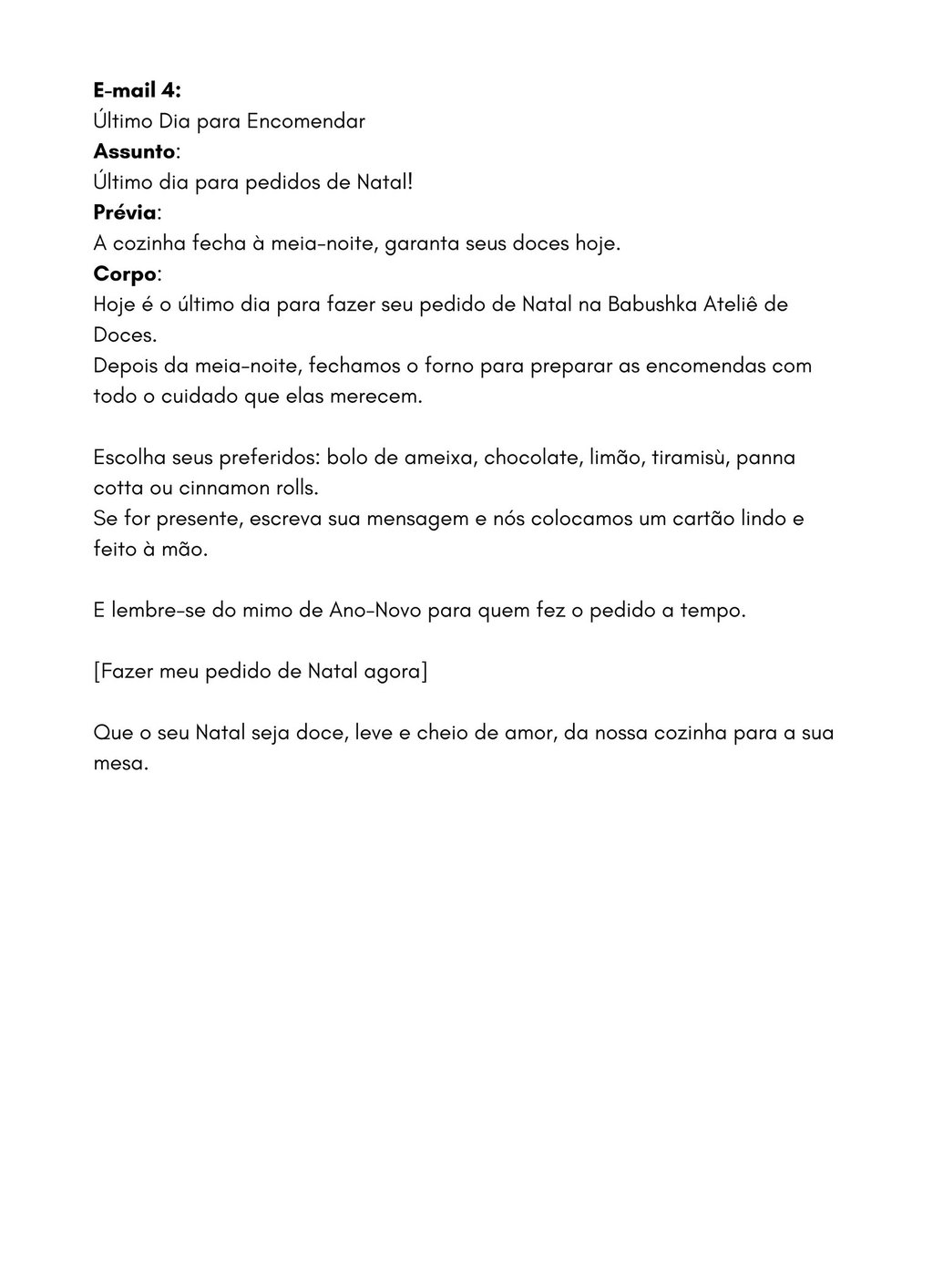 E-mail 4:
Último Dia para Encomendar
Assunto:
Último dia para pedidos de Natal!
Prévia:
A cozinha fecha à meia-noite, garanta seus doces hoje.
Corpo:
Hoje é o último dia para fazer seu pedido de Natal na Babushka Ateliê de Doces.
Depois da meia-noite, fechamos o forno para preparar as encomendas com todo o cuidado que elas merecem.

Escolha seus preferidos: bolo de ameixa, chocolate, limão, tiramisù, panna cotta ou cinnamon rolls.
Se for presente, escreva sua mensagem e nós colocamos um cartão lindo e feito à mão.

E lembre-se do mimo de Ano-Novo para quem fez o pedido a tempo.

[Fazer meu pedido de Natal agora]

Que o seu Natal seja doce, leve e cheio de amor, da nossa cozinha para a sua mesa.